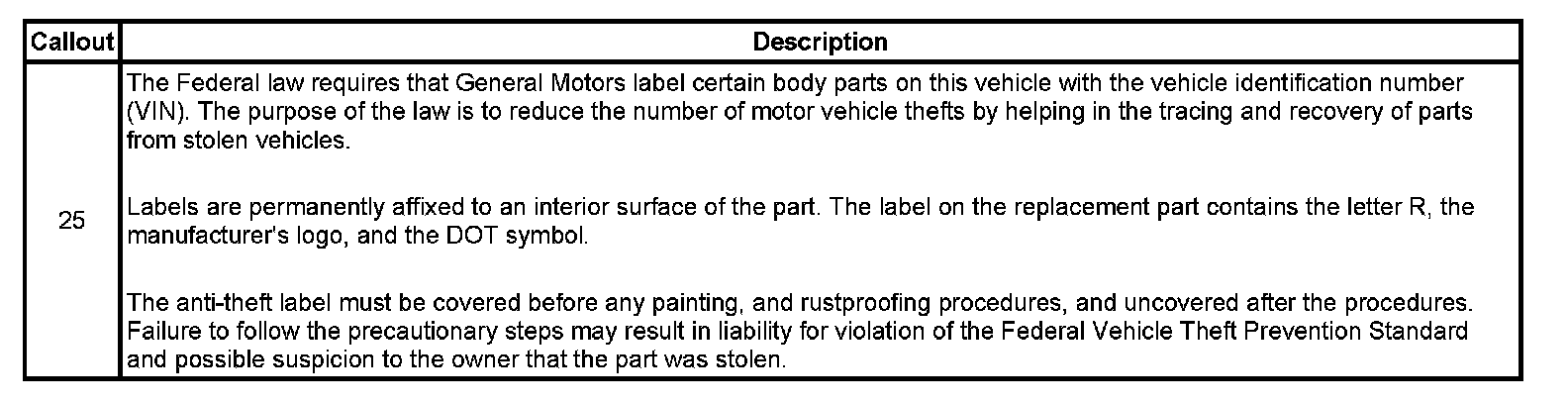 | Callout | Description |
|---|---|
| 25 | The Federal law requires that General Motors label certain body parts on this vehicle with the vehicle identification number (VIN). The purpose of the law is to reduce the number of motor vehicle thefts by helping in the tracing and recovery of parts from stolen vehicles.<br><br>Labels are permanently affixed to an interior surface of the part. The label on the replacement part contains the letter R, the manufacturer's logo, and the DOT symbol.<br><br>The anti-theft label must be covered before any painting, and rustproofing procedures, and uncovered after the procedures. Failure to follow the precautionary steps may result in liability for violation of the Federal Vehicle Theft Prevention Standard and possible suspicion to the owner that the part was stolen. |